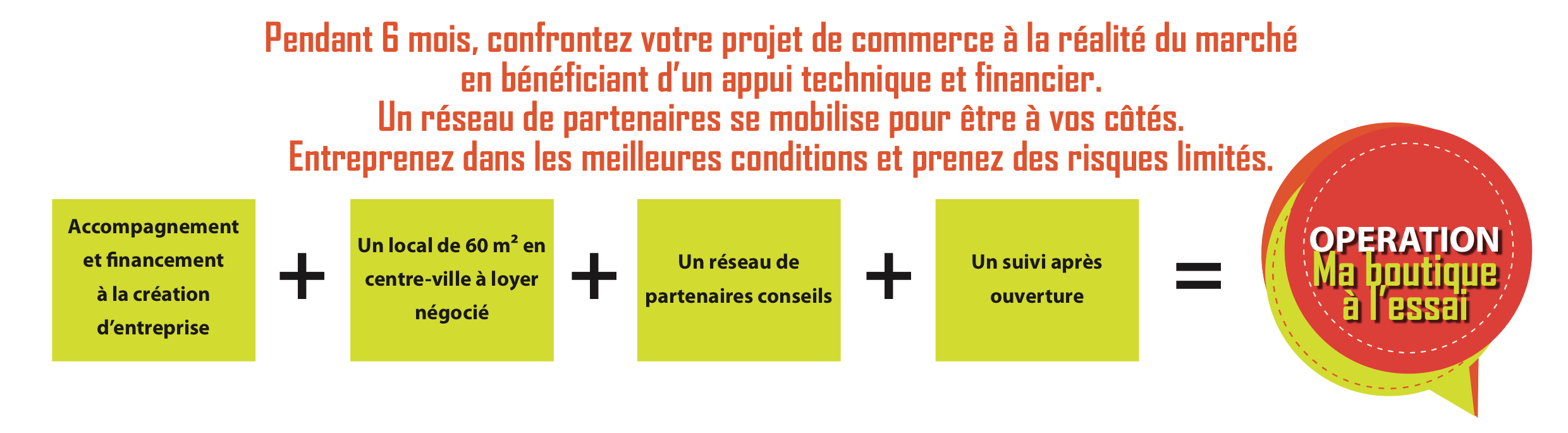 Pendant 6 mois, confrontez votre projet de commerce à la réalité du marché en bénéficiant d'un appui technique et financier.
Un réseau de partenaires se mobilise pour être à vos côtés.
Entreprenez dans les meilleures conditions et prenez des risques limités.

Accompagnement et financement à la création d'entreprise

+

Un local de 60 m² en centre-ville à loyer négocié

+

Un réseau de partenaires conseils

+

Un suivi après ouverture

=

OPERATION
Ma boutique à l'essai